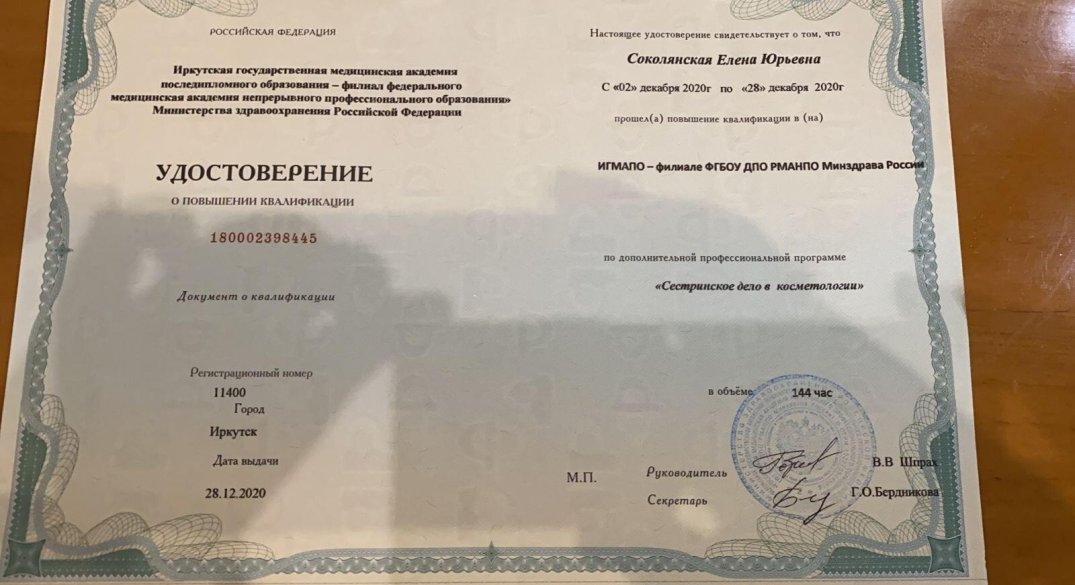 РОССИЙСКАЯ ФЕДЕРАЦИЯ

Иркутская государственная медицинская академия последипломного образования – филиал федерального медицинская академия непрерывного профессионального образования» Министерства здравоохранения Российской Федерации

УДОСТОВЕРЕНИЕ

О ПОВЫШЕНИИ КВАЛИФИКАЦИИ

180002398445

Документ о квалификации

Регистрационный номер
11400
Город
Иркутск
Дата выдачи
28.12.2020

Настоящее удостоверение свидетельствует о том, что

Соколянская Елена Юрьевна

С «02» декабря 2020г по «28» декабря 2020г

прошел(а) повышение квалификации в (на)

ИГМАПО – филиале ФГБОУ ДПО РМАНПО Минздрава России

по дополнительной профессиональной программе

«Сестринское дело в косметологии»

в объёме 144 час

М.П.

Руководитель В.В Шпрах

Секретарь Г.О.Бердникова